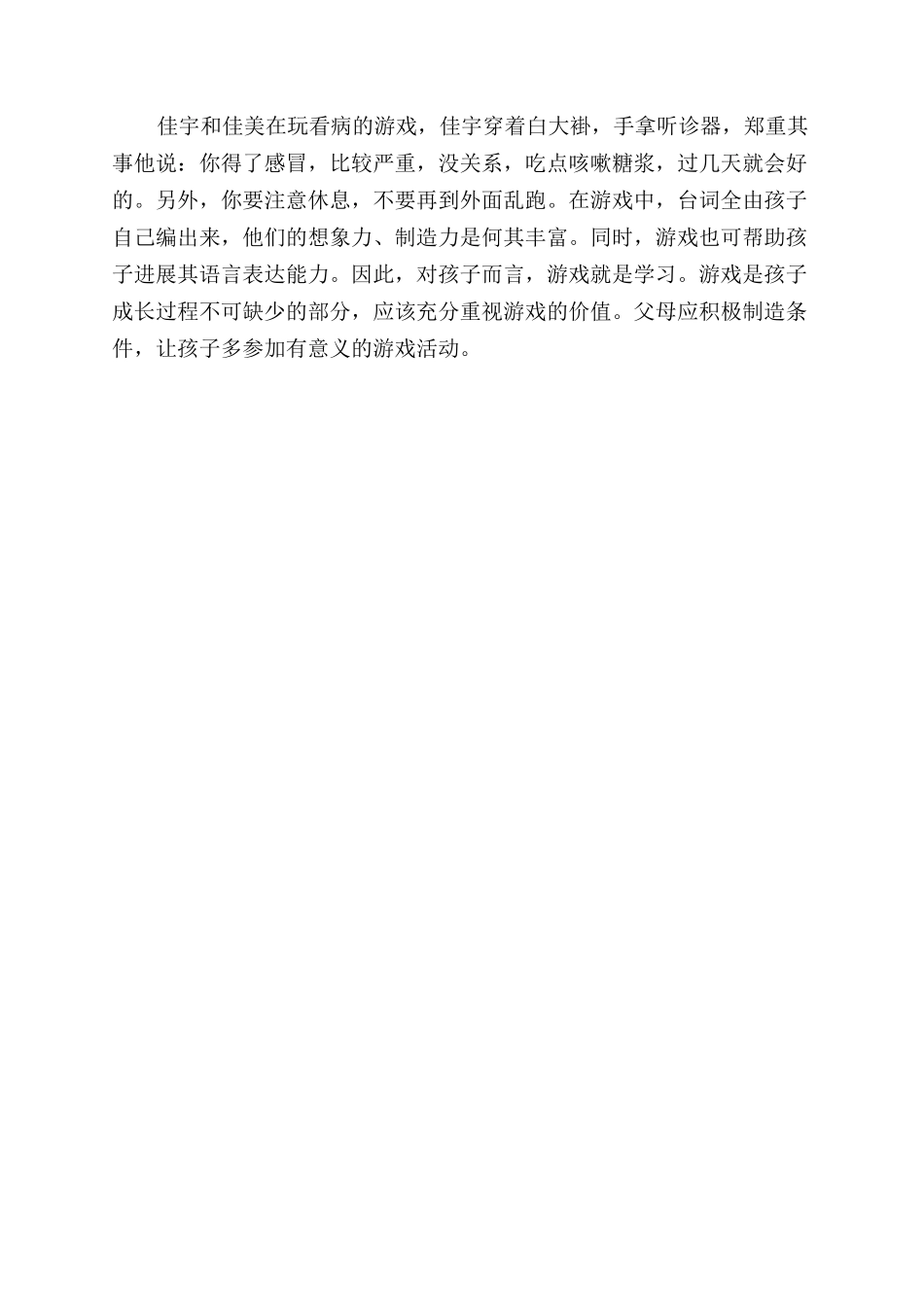 佳宇和佳美在玩看病的游戏，佳宇穿着白大褂，手拿听诊器，郑重其事他说：你得了感冒，比较严重，没关系，吃点咳嗽糖浆，过几天就会好的。另外，你要注意休息，不要再到外面乱跑。在游戏中，台词全由孩子自己编出来，他们的想象力、制造力是何其丰富。同时，游戏也可帮助孩子进展其语言表达能力。因此，对孩子而言，游戏就是学习。游戏是孩子成长过程不可缺少的部分，应该充分重视游戏的价值。父母应积极制造条件，让孩子多参加有意义的游戏活动。